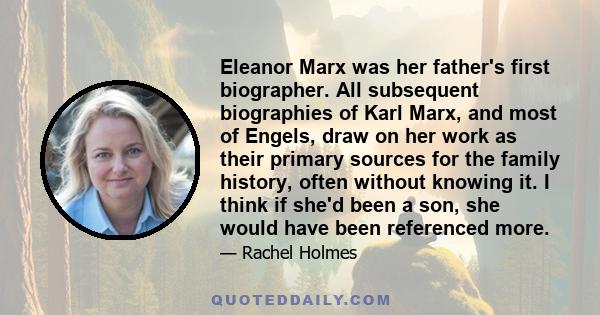 Eleanor Marx was her father's first biographer. All subsequent biographies of Karl Marx, and most of Engels, draw on her work as their primary sources for the family history, often without knowing it. I think if she'd been a son, she would have been referenced more.

— Rachel Holmes

QUOTEDDAILY.COM